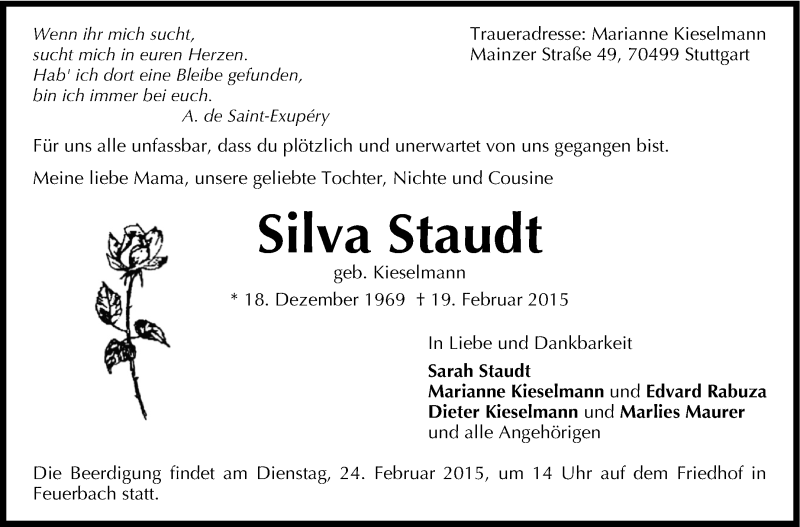 Wenn ihr mich sucht,
sucht mich in euren Herzen.
Hab' ich dort eine Bleibe gefunden,
bin ich immer bei euch.
A. de Saint-Exupéry

Traueradresse: Marianne Kieselmann
Mainzer Straße 49, 70499 Stuttgart

Für uns alle unfassbar, dass du plötzlich und unerwartet von uns gegangen bist.

Meine liebe Mama, unsere geliebte Tochter, Nichte und Cousine

Silva Staudt

geb. Kieselmann

* 18. Dezember 1969 † 19. Februar 2015

In Liebe und Dankbarkeit

Sarah Staudt
Marianne Kieselmann und Edvard Rabuza
Dieter Kieselmann und Marlies Maurer
und alle Angehörigen

Die Beerdigung findet am Dienstag, 24. Februar 2015, um 14 Uhr auf dem Friedhof in Feuerbach statt.